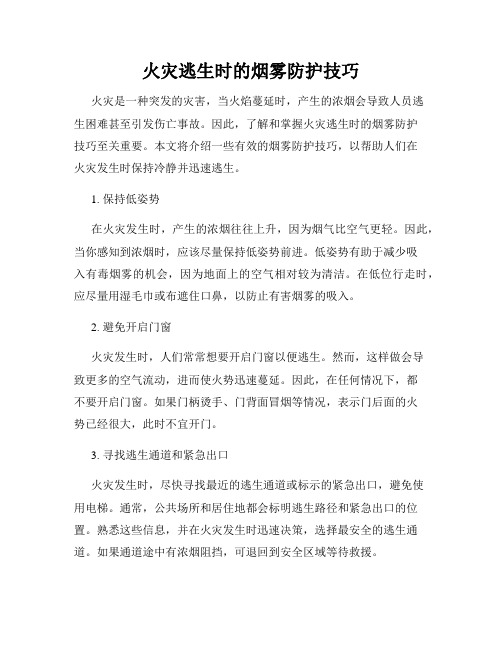 火灾逃生时的烟雾防护技巧

火灾是一种突发的灾害，当火焰蔓延时，产生的浓烟会导致人员逃生困难甚至引发伤亡事故。因此，了解和掌握火灾逃生时的烟雾防护技巧至关重要。本文将介绍一些有效的烟雾防护技巧，以帮助人们在火灾发生时保持冷静并迅速逃生。

1. 保持低姿势

在火灾发生时，产生的浓烟往往上升，因为烟气比空气更轻。因此，当你感知到浓烟时，应该尽量保持低姿势前进。低姿势有助于减少吸入有毒烟雾的机会，因为地面上的空气相对较为清洁。在低位行走时，应尽量用湿毛巾或布遮住口鼻，以防止有害烟雾的吸入。

2. 避免开启门窗

火灾发生时，人们常常想要开启门窗以便逃生。然而，这样做会导致更多的空气流动，进而使火势迅速蔓延。因此，在任何情况下，都不要开启门窗。如果门柄烫手、门背面冒烟等情况，表示门后面的火势已经很大，此时不宜开门。

3. 寻找逃生通道和紧急出口

火灾发生时，尽快寻找最近的逃生通道或标示的紧急出口，避免使用电梯。通常，公共场所和居住地都会标明逃生路径和紧急出口的位置。熟悉这些信息，并在火灾发生时迅速决策，选择最安全的逃生通道。如果通道途中有浓烟阻挡，可退回到安全区域等待救援。